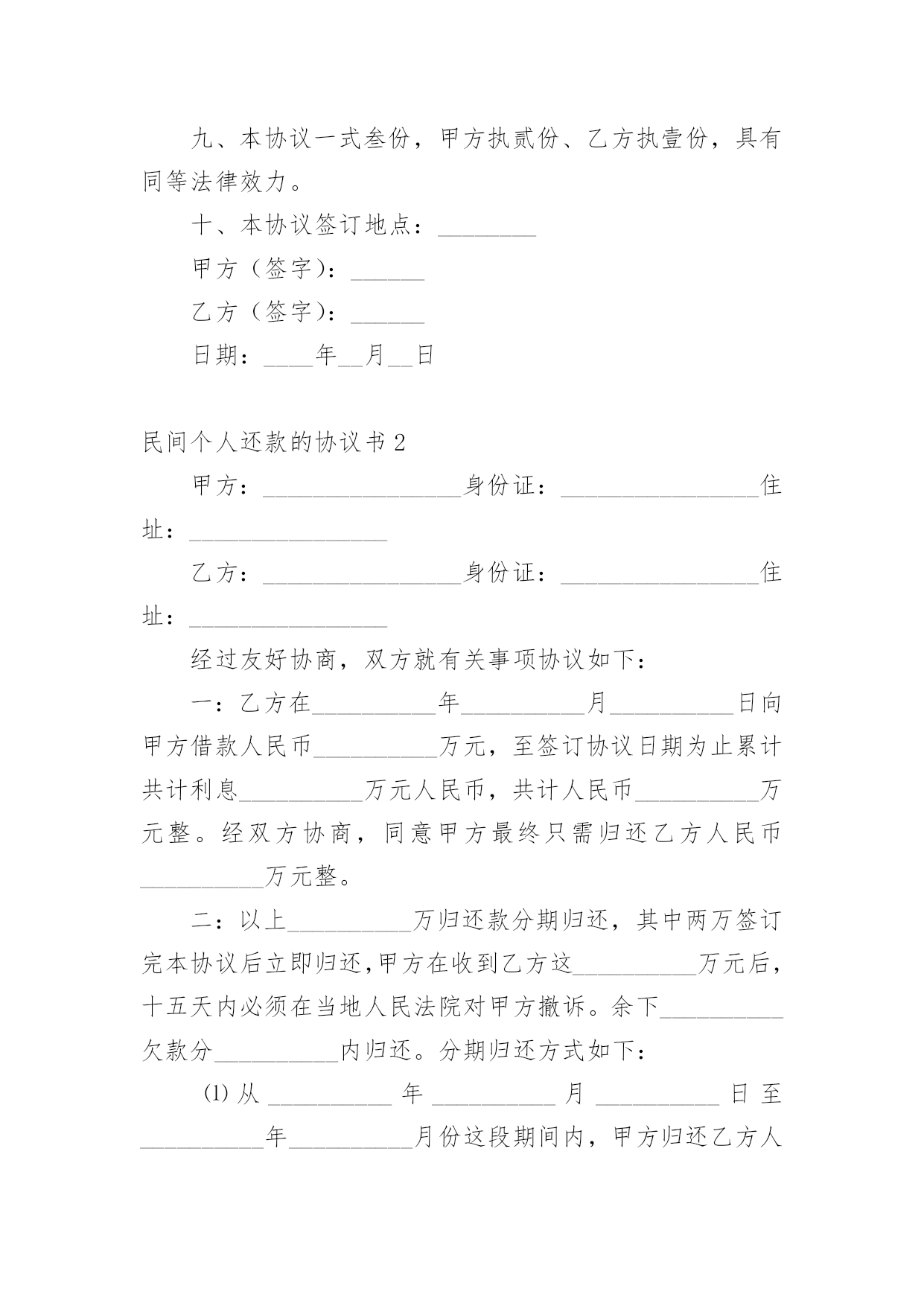 九、本协议一式叁份，甲方执贰份、乙方执壹份，具有同等法律效力。

十、本协议签订地点：________

甲方（签字）：______

乙方（签字）：______

日期：____年__月__日

民间个人还款的协议书2

甲方：________________身份证：________________住址：________________

乙方：________________身份证：________________住址：________________

经过友好协商，双方就有关事项协议如下：

一：乙方在__________年__________月__________日向甲方借款人民币__________万元，至签订协议日期为止累计共计利息__________万元人民币，共计人民币__________万元整。经双方协商，同意甲方最终只需归还乙方人民币__________万元整。

二：以上__________万归还款分期归还，其中两万签订完本协议后立即归还,甲方在收到乙方这__________万元后，十五天内必须在当地人民法院对甲方撤诉。余下__________欠款分__________内归还。分期归还方式如下：

⑴从__________年__________月__________日至__________年__________月份这段期间内，甲方归还乙方人